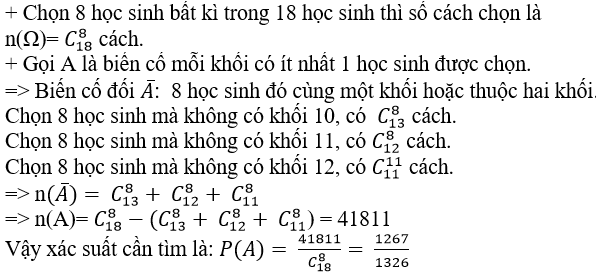 + Chọn 8 học sinh bất kì trong 18 học sinh thì số cách chọn là n(Ω)= $C_{18}^{8}$ cách.
+ Gọi A là biến cố mỗi khối có ít nhất 1 học sinh được chọn.
=> Biến cố đối $\bar{A}$: 8 học sinh đó cùng một khối hoặc thuộc hai khối.
Chọn 8 học sinh mà không có khối 10, có $C_{13}^{8}$ cách.
Chọn 8 học sinh mà không có khối 11, có $C_{12}^{8}$ cách.
Chọn 8 học sinh mà không có khối 12, có $C_{11}^{11}$ cách.
=> n($\bar{A}$) = $C_{13}^{8} + C_{12}^{8} + C_{11}^{8}$
=> n(A)= $C_{18}^{8} - (C_{13}^{8} + C_{12}^{8} + C_{11}^{8}) = 41811$
Vậy xác suất cần tìm là: $P(A) = \frac{41811}{C_{18}^{8}} = \frac{1267}{1326}$